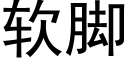 软脚